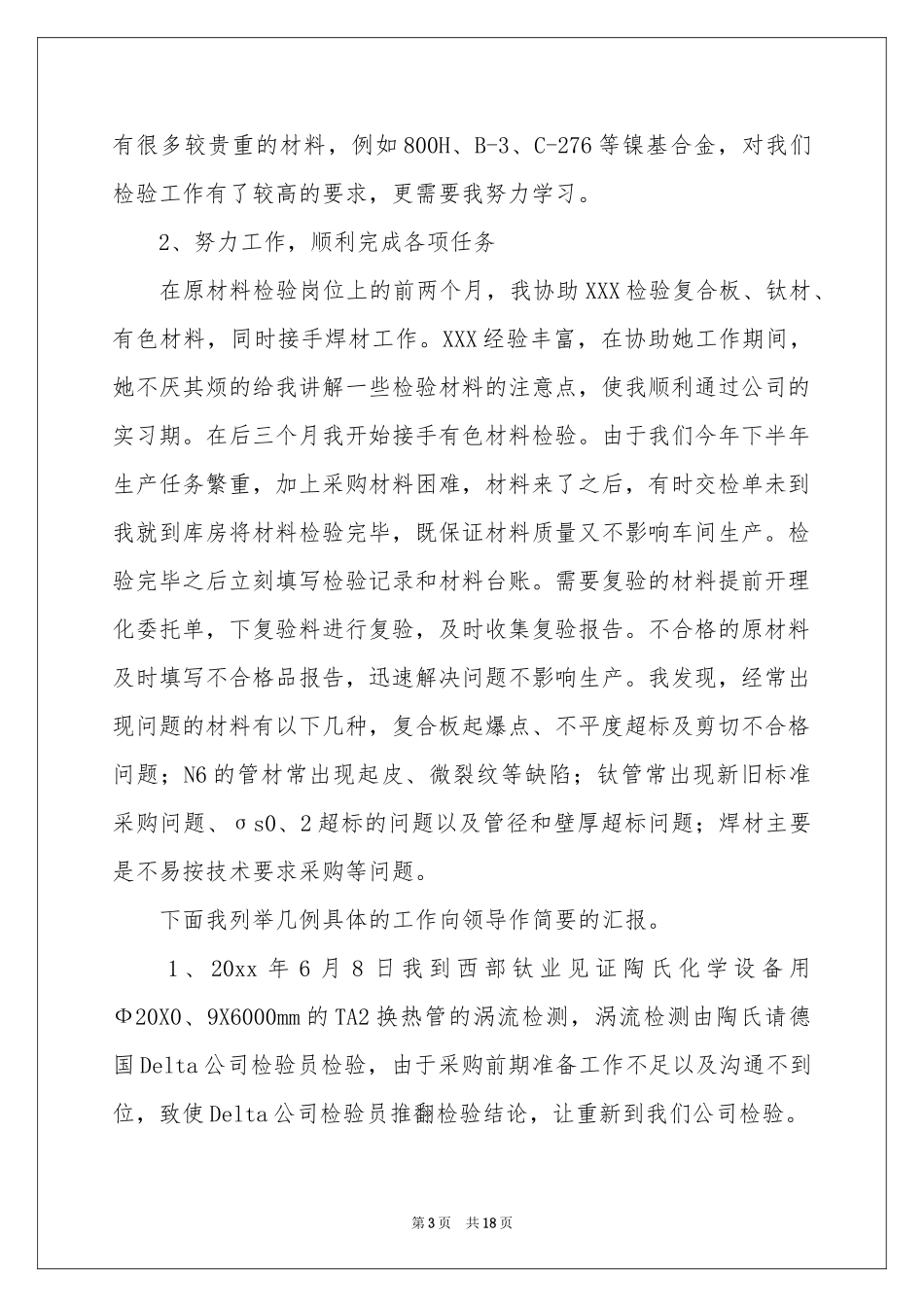 有很多较贵重的材料，例如800H、B-3、C-276等镍基合金，对我们检验工作有了较高的要求，更需要我努力学习。

2、努力工作，顺利完成各项任务

在原材料检验岗位上的前两个月，我协助XXX检验复合板、钛材、有色材料，同时接手焊材工作。XXX经验丰富，在协助她工作期间，她不厌其烦的给我讲解一些检验材料的注意点，使我顺利通过公司的实习期。在后三个月我开始接手有色材料检验。由于我们今年下半年生产任务繁重，加上采购材料困难，材料来了之后，有时交检单未到我就到库房将材料检验完毕，既保证材料质量又不影响车间生产。检验完毕之后立刻填写检验记录和材料台账。需要复验的材料提前开理化委托单，下复验料进行复验，及时收集复验报告。不合格的原材料及时填写不合格品报告，迅速解决问题不影响生产。我发现，经常出现问题的材料有以下几种，复合板起爆点、不平度超标及剪切不合格问题；N6的管材常出现起皮、微裂纹等缺陷；钛管常出现新旧标准采购问题、σs0、2超标的问题以及管径和壁厚超标问题；焊材主要是不易按技术要求采购等问题。

下面我列举几例具体的工作向领导作简要的汇报。

1、20xx年6月8日我到西部钛业见证陶氏化学设备用Φ20X0、9X6000mm的TA2换热管的涡流检测，涡流检测由陶氏请德国Delta公司检验员检验，由于采购前期准备工作不足以及沟通不到位，致使Delta公司检验员推翻检验结论，让重新到我们公司检验。

第3页 共18页